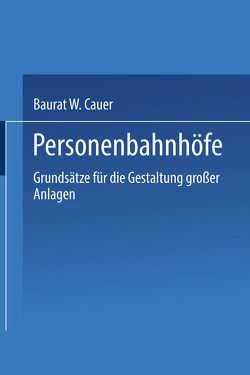 Baurat W. Cauer

Personenbahnhöfe

Grundsätze für die Gestaltung großer Anlagen